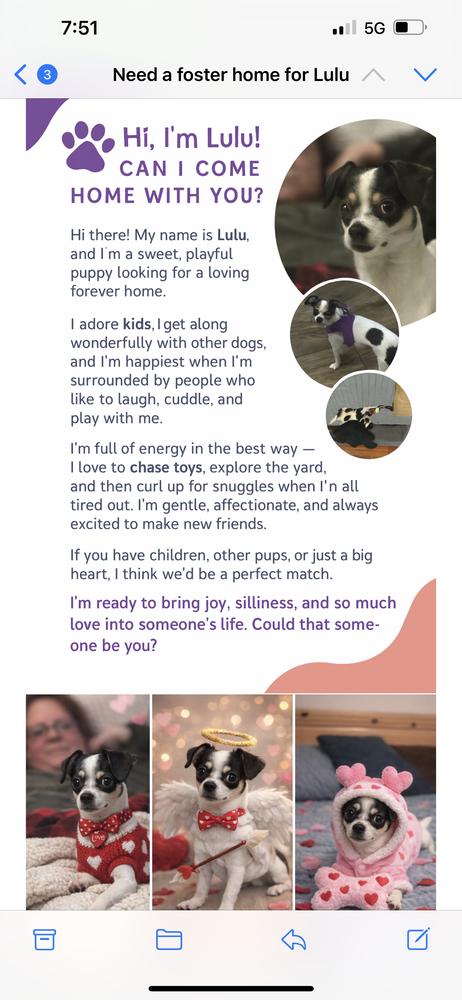 7:51

5G

3

Need a foster home for Lulu

Hi, I'm Lulu! CAN I COME HOME WITH YOU?

Hi there! My name is Lulu, and I'm a sweet, playful puppy looking for a loving forever home.

I adore kids, I get along wonderfully with other dogs, and I'm happiest when I'm surrounded by people who like to laugh, cuddle, and play with me.

I'm full of energy in the best way — I love to chase toys, explore the yard, and then curl up for snuggles when I'n all tired out. I'm gentle, affectionate, and always excited to make new friends.

If you have children, other pups, or just a big heart, I think we'd be a perfect match.

I'm ready to bring joy, silliness, and so much love into someone's life. Could that someone be you?